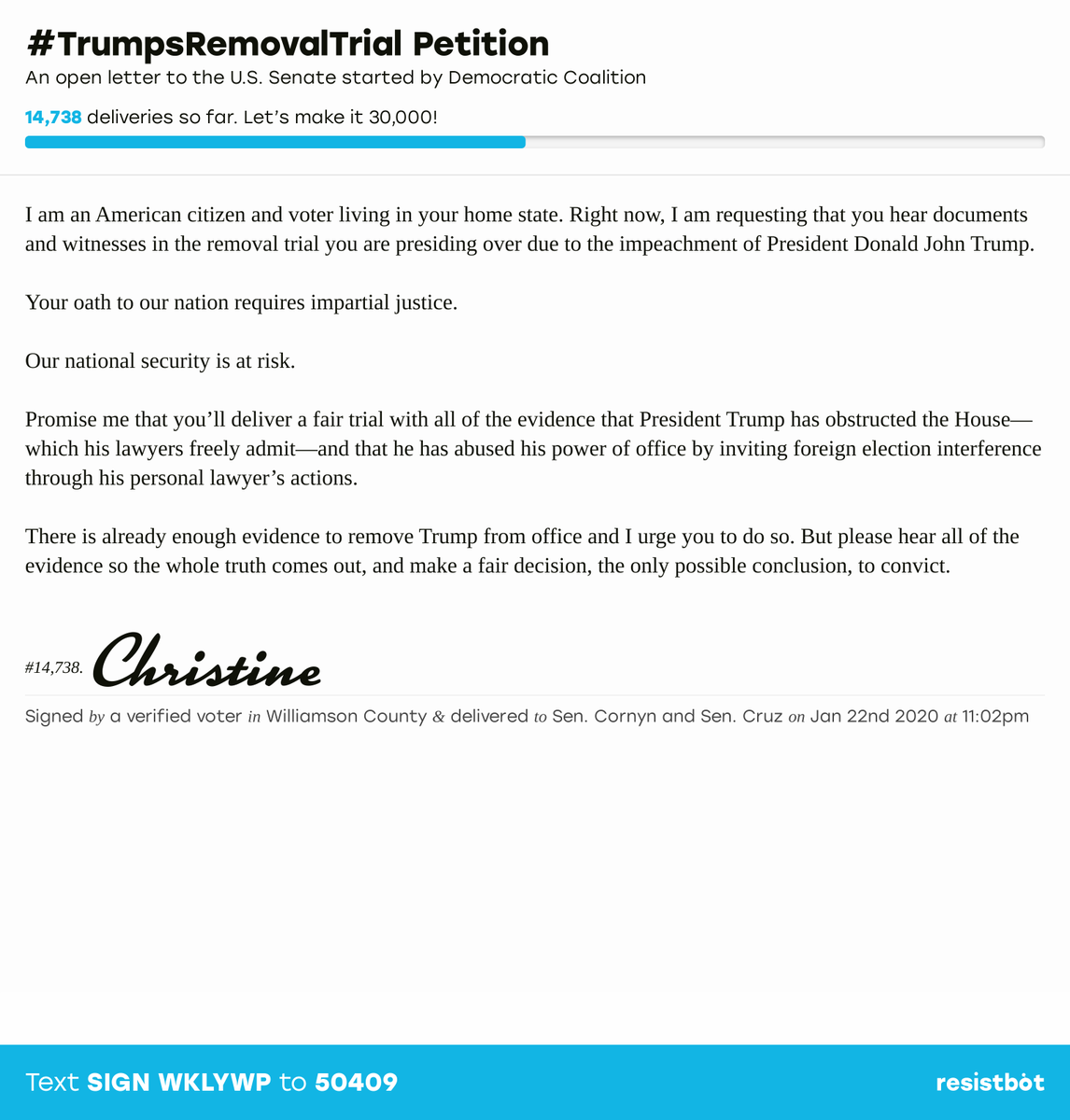 #TrumpsRemovalTrial Petition
An open letter to the U.S. Senate started by Democratic Coalition

14,738 deliveries so far. Let's make it 30,000!

I am an American citizen and voter living in your home state. Right now, I am requesting that you hear documents and witnesses in the removal trial you are presiding over due to the impeachment of President Donald John Trump.

Your oath to our nation requires impartial justice.

Our national security is at risk.

Promise me that you'll deliver a fair trial with all of the evidence that President Trump has obstructed the House—which his lawyers freely admit—and that he has abused his power of office by inviting foreign election interference through his personal lawyer's actions.

There is already enough evidence to remove Trump from office and I urge you to do so. But please hear all of the evidence so the whole truth comes out, and make a fair decision, the only possible conclusion, to convict.

#14,738. Christine

Signed by a verified voter in Williamson County & delivered to Sen. Cornyn and Sen. Cruz on Jan 22nd 2020 at 11:02pm

Text SIGN WKLYWP to 50409

resistbot